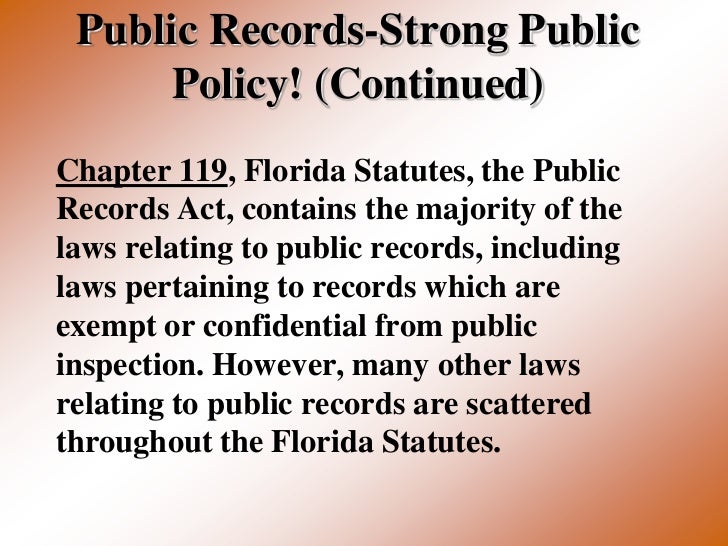 Public Records-Strong Public Policy! (Continued)

Chapter 119, Florida Statutes, the Public Records Act, contains the majority of the laws relating to public records, including laws pertaining to records which are exempt or confidential from public inspection. However, many other laws relating to public records are scattered throughout the Florida Statutes.